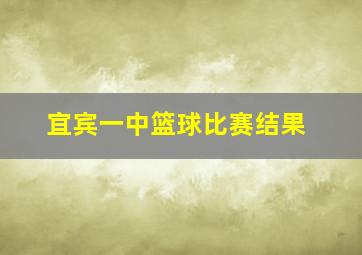 宜宾一中篮球比赛结果